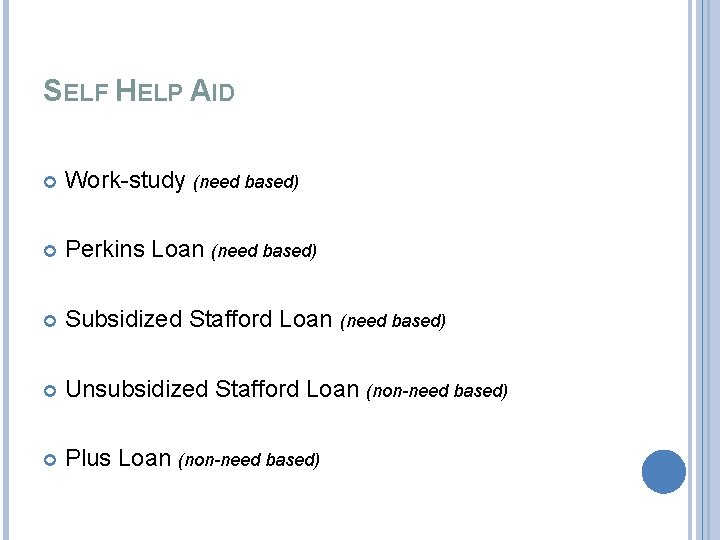 SELF HELP AID

• Work-study (need based)

• Perkins Loan (need based)

• Subsidized Stafford Loan (need based)

• Unsubsidized Stafford Loan (non-need based)

• Plus Loan (non-need based)